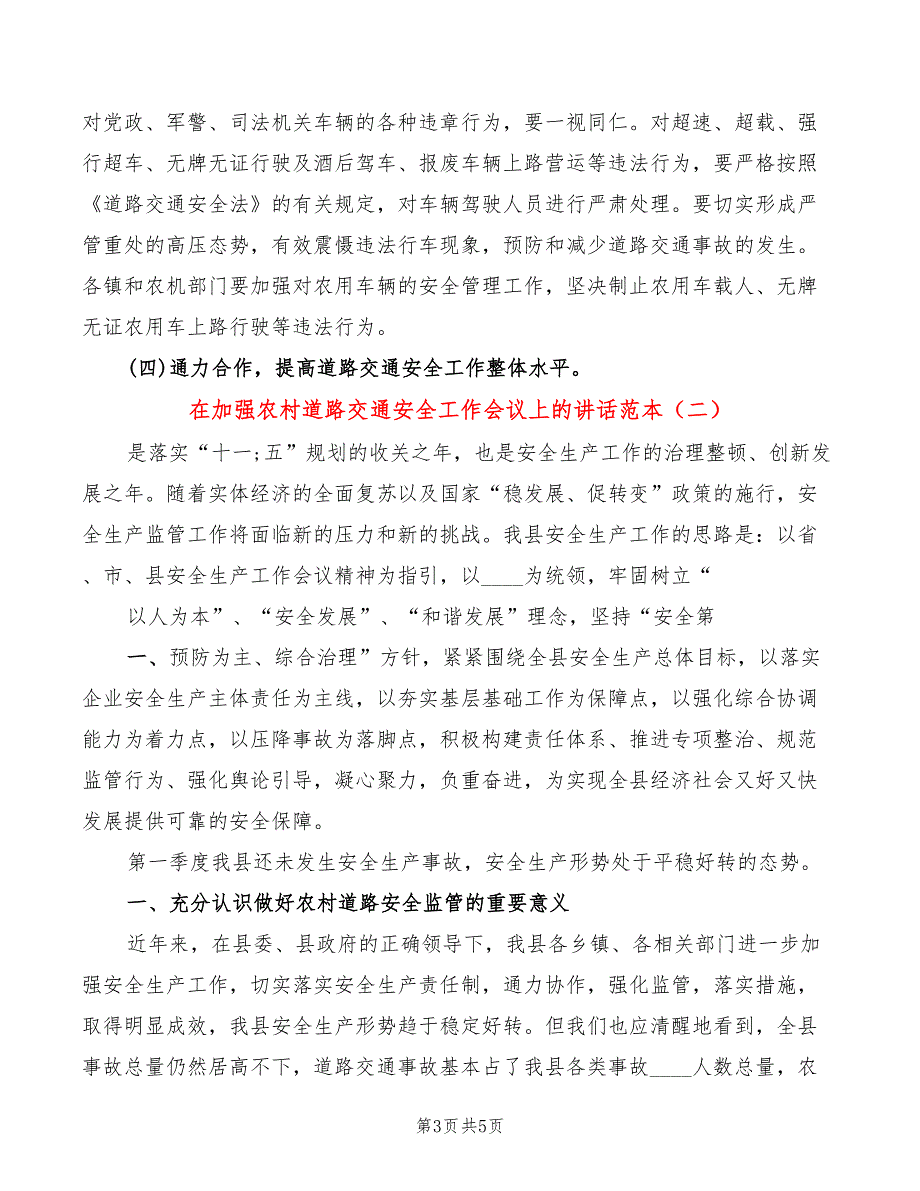 对党政、军警、司法机关车辆的各种违章行为，要一视同仁。对超速、超载、强行超车、无牌无证行驶及酒后驾车、报废车辆上路营运等违法行为，要严格按照《道路交通安全法》的有关规定，对车辆驾驶人员进行严肃处理。要切实形成严管重处的高压态势，有效震慑违法行车现象，预防和减少道路交通事故的发生。各镇和农机部门要加强对农用车辆的安全管理工作，坚决制止农用车载人、无牌无证农用车上路行驶等违法行为。

(四)通力合作，提高道路交通安全工作整体水平。

在加强农村道路交通安全工作会议上的讲话范本（二）

是落实“十一;五”规划的收关之年，也是安全生产工作的治理整顿、创新发展之年。随着实体经济的全面复苏以及国家“稳发展、促转变”政策的施行，安全生产监管工作将面临新的压力和新的挑战。我县安全生产工作的思路是：以省、市、县安全生产工作会议精神为指引，以____为统领，牢固树立“

以人为本”、“安全发展”、“和谐发展”理念，坚持“安全第

一、预防为主、综合治理”方针，紧紧围绕全县安全生产总体目标，以落实企业安全生产主体责任为主线，以夯实基层基础工作为保障点，以强化综合协调能力为着力点，以压降事故为落脚点，积极构建责任体系、推进专项整治、规范监管行为、强化舆论引导，凝心聚力，负重奋进，为实现全县经济社会又好又快发展提供可靠的安全保障。

第一季度我县还未发生安全生产事故，安全生产形势处于平稳好转的态势。

一、充分认识做好农村道路安全监管的重要意义

近年来，在县委、县政府的正确领导下，我县各乡镇、各相关部门进一步加强安全生产工作，切实落实安全生产责任制，通力协作，强化监管，落实措施，取得明显成效，我县安全生产形势趋于稳定好转。但我们也应清醒地看到，全县事故总量仍然居高不下，道路交通事故基本占了我县各类事故____人数总量，农

第3页 共5页